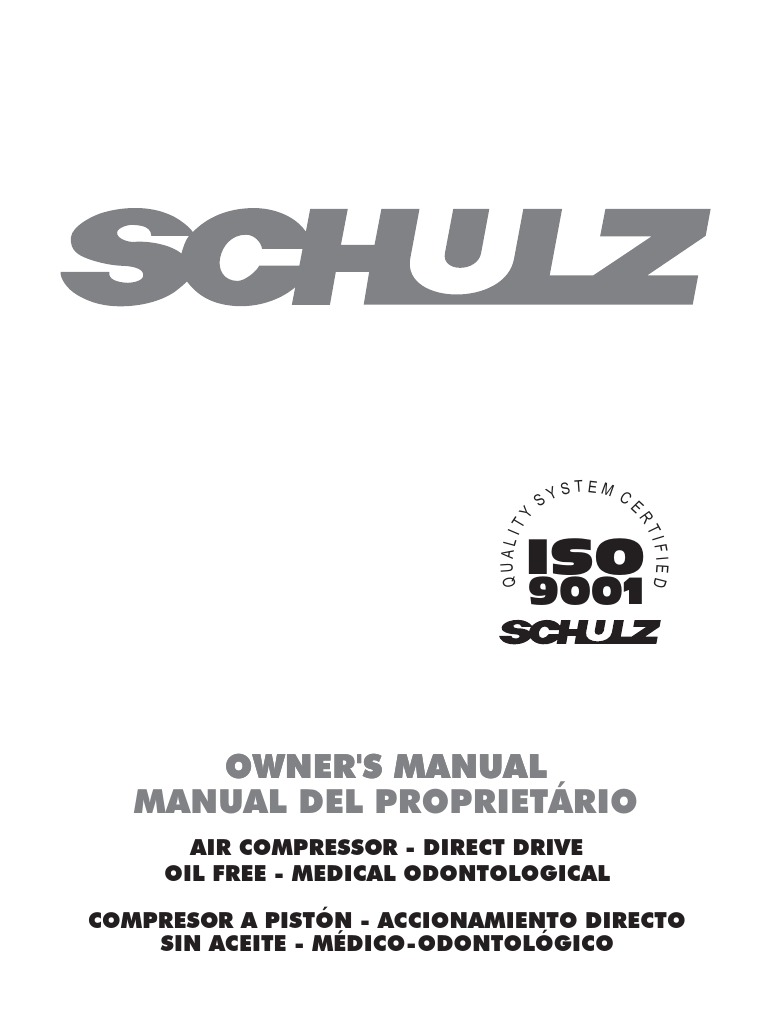 SCHULZ

QUALITY SYSTEM CERTIFIED
ISO
9001
SCHULZ

OWNER'S MANUAL
MANUAL DEL PROPRIETÁRIO

AIR COMPRESSOR - DIRECT DRIVE
OIL FREE - MEDICAL ODONTOLOGICAL

COMPRESOR A PISTÓN - ACCIONAMIENTO DIRECTO
SIN ACEITE - MÉDICO-ODONTOLÓGICO